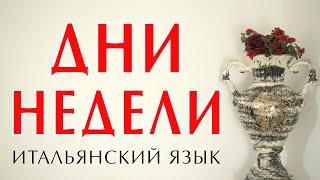 ДНИ
НЕДЕЛИ
ИТАЛЬЯНСКИЙ ЯЗЫК